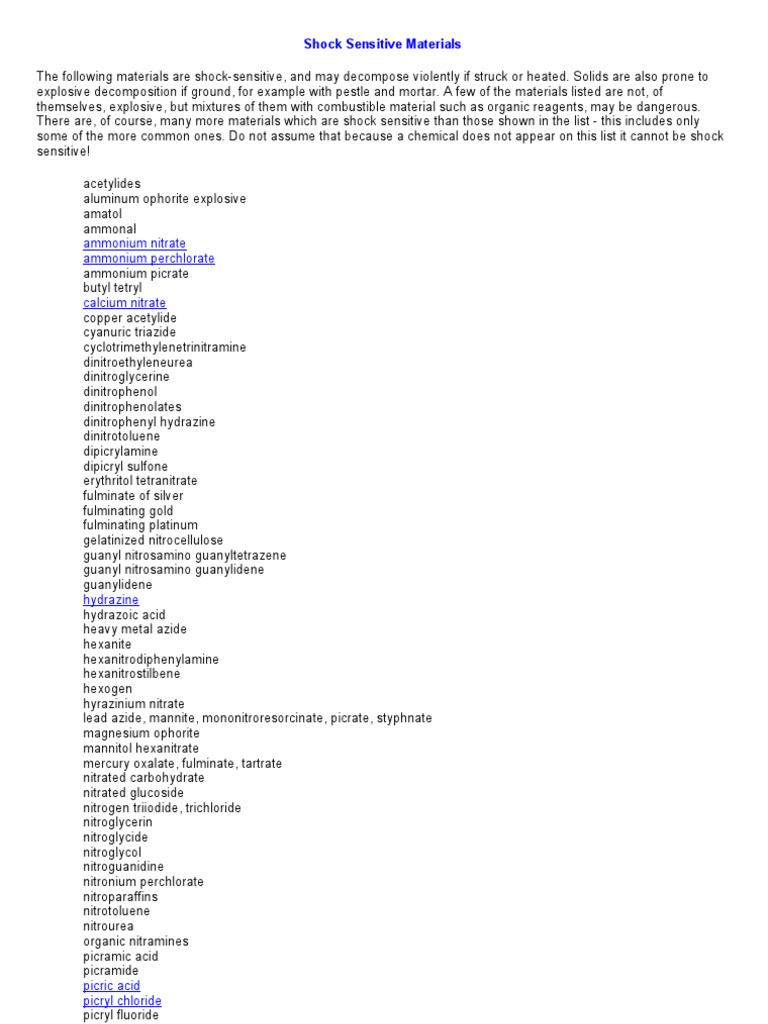 Shock Sensitive Materials

The following materials are shock-sensitive, and may decompose violently if struck or heated. Solids are also prone to explosive decomposition if ground, for example with pestle and mortar. A few of the materials listed are not, of themselves, explosive, but mixtures of them with combustible material such as organic reagents, may be dangerous. There are, of course, many more materials which are shock sensitive than those shown in the list - this includes only some of the more common ones. Do not assume that because a chemical does not appear on this list it cannot be shock sensitive!

acetylides
aluminum ophorite explosive
amatol
ammonal
ammonium nitrate
ammonium perchlorate
ammonium picrate
butyl tetryl
calcium nitrate
copper acetylide
cyanuric triazide
cyclotrimethylenetrinitramine
dinitroethyleneurea
dinitroglycerine
dinitrophenol
dinitrophenolates
dinitrophenyl hydrazine
dinitrotoluene
dipicrylamine
dipicryl sulfone
erythritol tetranitrate
fulminate of silver
fulminating gold
fulminating platinum
gelatinized nitrocellulose
guanyl nitrosamino guanyltetrazene
guanyl nitrosamino guanylidene
guanylidene
hydrazine
hydrazoic acid
heavy metal azide
hexanite
hexanitrodiphenylamine
hexanitrostilbene
hexogen
hyrazinium nitrate
lead azide, mannite, mononitroresorcinate, picrate, styphnate
magnesium ophorite
mannitol hexanitrate
mercury oxalate, fulminate, tartrate
nitrated carbohydrate
nitrated glucoside
nitrogen triiodide, trichloride
nitroglycerin
nitroglycide
nitroglycol
nitroguanidine
nitronium perchlorate
nitroparaffins
nitrotoluene
nitrourea
organic nitramines
picramic acid
picramide
picric acid
picryl chloride
picryl fluoride